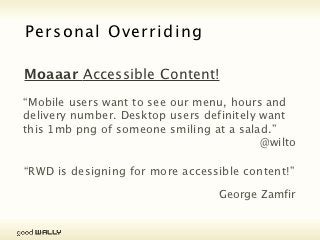 Personal Overriding

Moaaar Accessible Content!

"Mobile users want to see our menu, hours and delivery number. Desktop users definitely want this 1mb png of someone smiling at a salad."

@wilto

"RWD is designing for more accessible content!"

George Zamfir

good WALLY